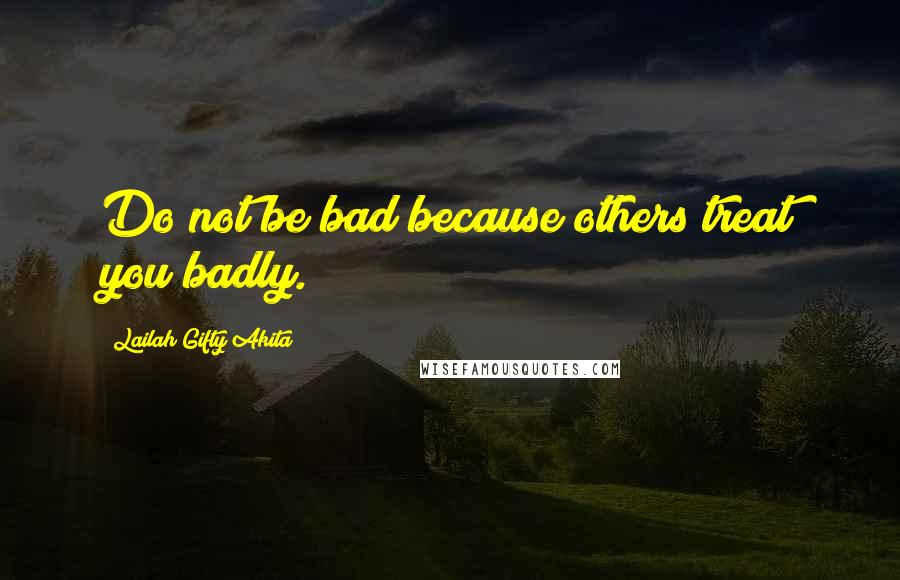 Do not be bad because others treat you badly.

Lailah Gifty Akita

WISEFAMOUSQUOTES.COM